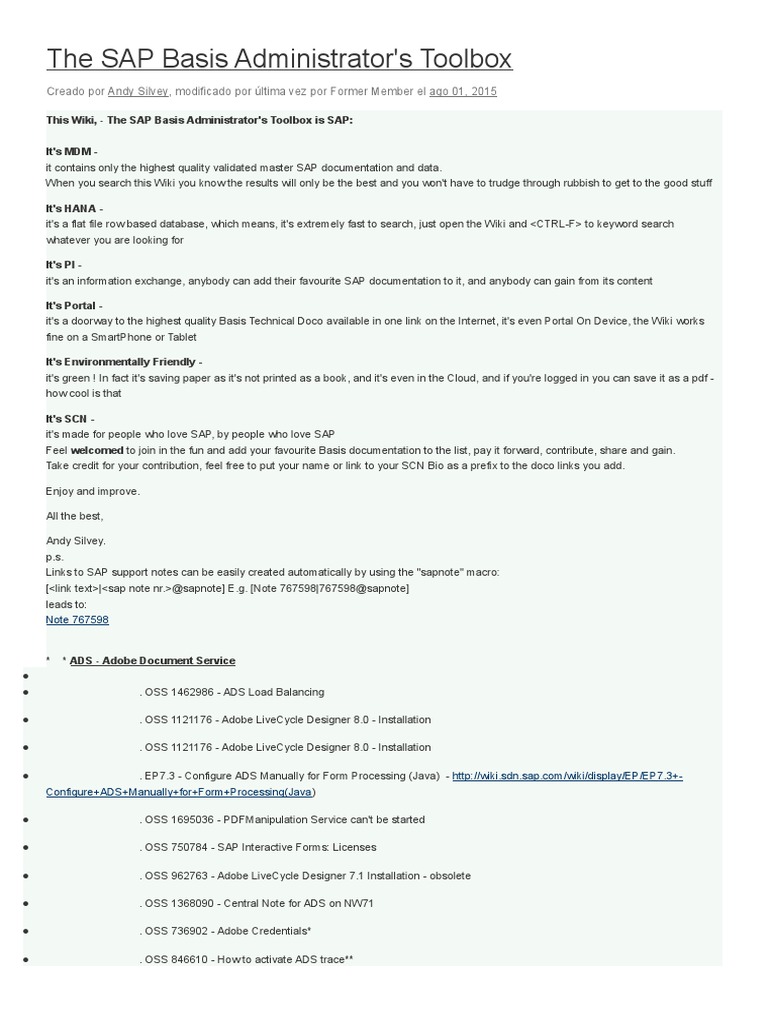 The SAP Basis Administrator's Toolbox

Creado por Andy Silvey, modificado por última vez por Former Member el ago 01, 2015

This Wiki, - The SAP Basis Administrator's Toolbox is SAP:

It's MDM -
it contains only the highest quality validated master SAP documentation and data.
When you search this Wiki you know the results will only be the best and you won't have to trudge through rubbish to get to the good stuff

It's HANA -
it's a flat file row based database, which means, it's extremely fast to search, just open the Wiki and <CTRL-F> to keyword search whatever you are looking for

It's PI -
it's an information exchange, anybody can add their favourite SAP documentation to it, and anybody can gain from its content

It's Portal -
it's a doorway to the highest quality Basis Technical Doco available in one link on the Internet, it's even Portal On Device, the Wiki works fine on a SmartPhone or Tablet

It's Environmentally Friendly -
it's green ! In fact it's saving paper as it's not printed as a book, and it's even in the Cloud, and if you're logged in you can save it as a pdf - how cool is that

It's SCN -
it's made for people who love SAP, by people who love SAP
Feel welcomed to join in the fun and add your favourite Basis documentation to the list, pay it forward, contribute, share and gain.
Take credit for your contribution, feel free to put your name or link to your SCN Bio as a prefix to the doco links you add.

Enjoy and improve.

All the best,

Andy Silvey.
p.s.
Links to SAP support notes can be easily created automatically by using the "sapnote" macro:
[<link text>|<sap note nr.>@sapnote] E.g. [Note 767598|767598@sapnote]
leads to:
Note 767598

* * ADS - Adobe Document Service

•
• . OSS 1462986 - ADS Load Balancing
• . OSS 1121176 - Adobe LiveCycle Designer 8.0 - Installation
• . OSS 1121176 - Adobe LiveCycle Designer 8.0 - Installation
• . EP7.3 - Configure ADS Manually for Form Processing (Java) - http://wiki.sdn.sap.com/wiki/display/EP/EP7.3+-Configure+ADS+Manually+for+Form+Processing(Java)
• . OSS 1695036 - PDFManipulation Service can't be started
• . OSS 750784 - SAP Interactive Forms: Licenses
• . OSS 962763 - Adobe LiveCycle Designer 7.1 Installation - obsolete
• . OSS 1368090 - Central Note for ADS on NW71
• . OSS 736902 - Adobe Credentials*
• . OSS 846610 - How to activate ADS trace**